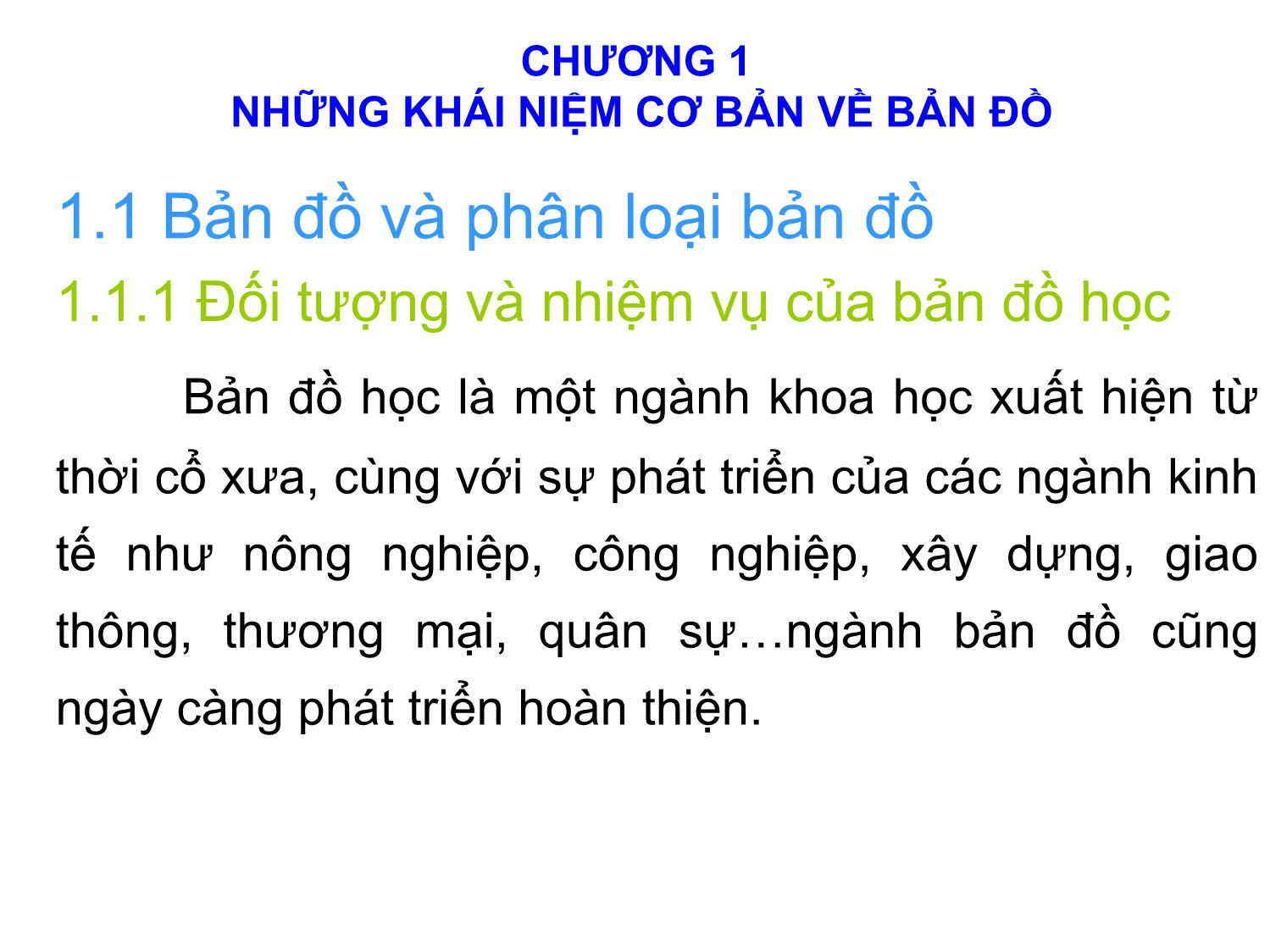 CHƯƠNG 1
NHỮNG KHÁI NIỆM CƠ BẢN VỀ BẢN ĐỒ

1.1 Bản đồ và phân loại bản đồ

1.1.1 Đối tượng và nhiệm vụ của bản đồ học

Bản đồ học là một ngành khoa học xuất hiện từ thời cổ xưa, cùng với sự phát triển của các ngành kinh tế như nông nghiệp, công nghiệp, xây dựng, giao thông, thương mại, quân sự…ngành bản đồ cũng ngày càng phát triển hoàn thiện.